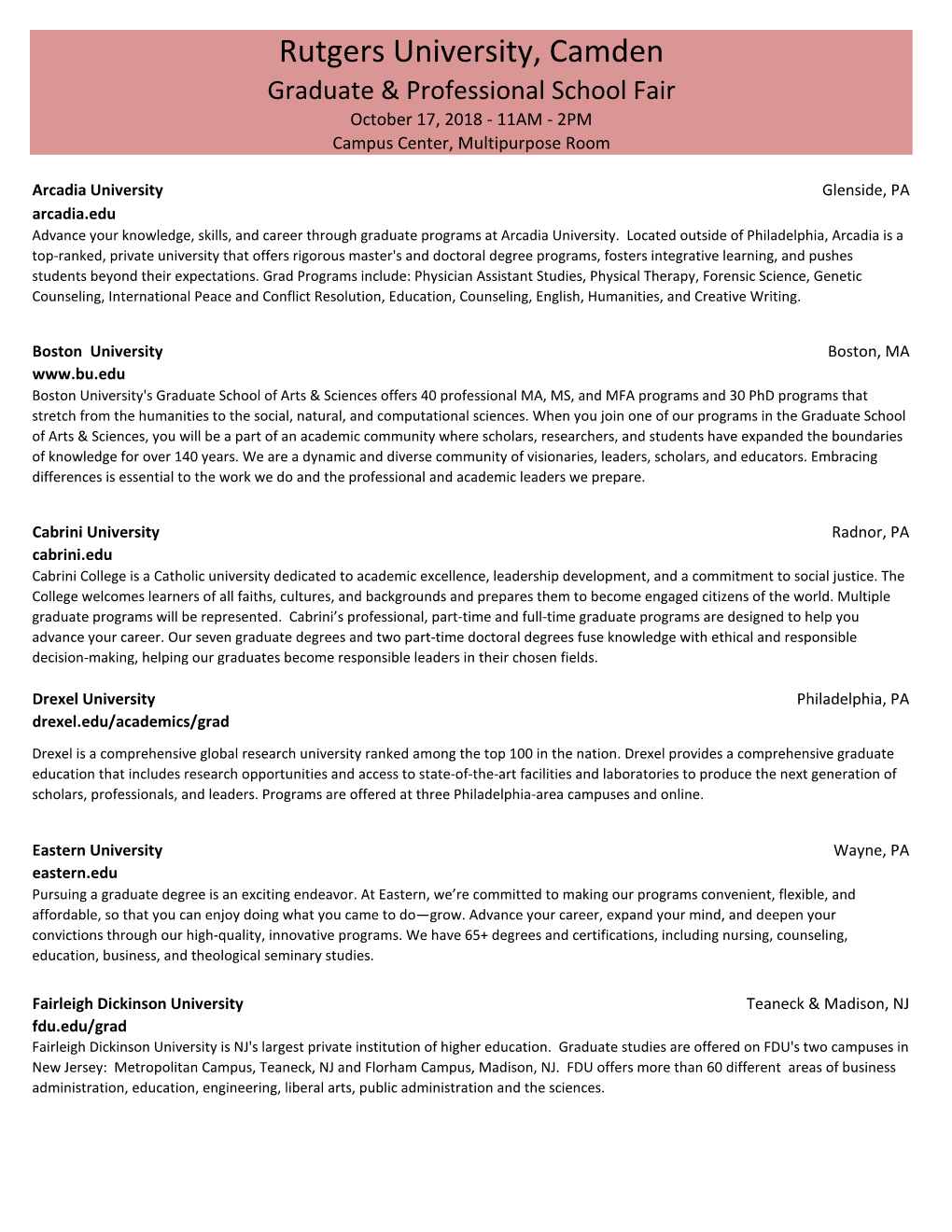 Rutgers University, Camden
Graduate & Professional School Fair
October 17, 2018 - 11AM - 2PM
Campus Center, Multipurpose Room

Arcadia University
Glenside, PA
arcadia.edu
Advance your knowledge, skills, and career through graduate programs at Arcadia University. Located outside of Philadelphia, Arcadia is a top-ranked, private university that offers rigorous master's and doctoral degree programs, fosters integrative learning, and pushes students beyond their expectations. Grad Programs include: Physician Assistant Studies, Physical Therapy, Forensic Science, Genetic Counseling, International Peace and Conflict Resolution, Education, Counseling, English, Humanities, and Creative Writing.

Boston University
Boston, MA
www.bu.edu
Boston University's Graduate School of Arts & Sciences offers 40 professional MA, MS, and MFA programs and 30 PhD programs that stretch from the humanities to the social, natural, and computational sciences. When you join one of our programs in the Graduate School of Arts & Sciences, you will be a part of an academic community where scholars, researchers, and students have expanded the boundaries of knowledge for over 140 years. We are a dynamic and diverse community of visionaries, leaders, scholars, and educators. Embracing differences is essential to the work we do and the professional and academic leaders we prepare.

Cabrini University
Radnor, PA
cabrini.edu
Cabrini College is a Catholic university dedicated to academic excellence, leadership development, and a commitment to social justice. The College welcomes learners of all faiths, cultures, and backgrounds and prepares them to become engaged citizens of the world. Multiple graduate programs will be represented. Cabrini's professional, part-time and full-time graduate programs are designed to help you advance your career. Our seven graduate degrees and two part-time doctoral degrees fuse knowledge with ethical and responsible decision-making, helping our graduates become responsible leaders in their chosen fields.

Drexel University
Philadelphia, PA
drexel.edu/academics/grad
Drexel is a comprehensive global research university ranked among the top 100 in the nation. Drexel provides a comprehensive graduate education that includes research opportunities and access to state-of-the-art facilities and laboratories to produce the next generation of scholars, professionals, and leaders. Programs are offered at three Philadelphia-area campuses and online.

Eastern University
Wayne, PA
eastern.edu
Pursuing a graduate degree is an exciting endeavor. At Eastern, we're committed to making our programs convenient, flexible, and affordable, so that you can enjoy doing what you came to do—grow. Advance your career, expand your mind, and deepen your convictions through our high-quality, innovative programs. We have 65+ degrees and certifications, including nursing, counseling, education, business, and theological seminary studies.

Fairleigh Dickinson University
Teaneck & Madison, NJ
fdu.edu/grad
Fairleigh Dickinson University is NJ's largest private institution of higher education. Graduate studies are offered on FDU's two campuses in New Jersey: Metropolitan Campus, Teaneck, NJ and Florham Campus, Madison, NJ. FDU offers more than 60 different areas of business administration, education, engineering, liberal arts, public administration and the sciences.